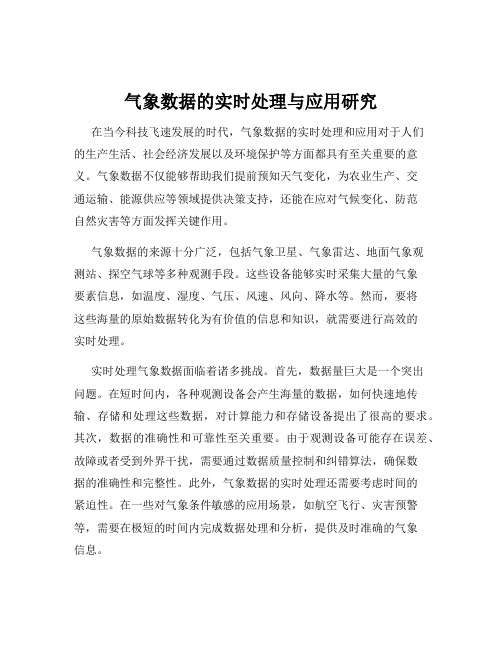 气象数据的实时处理与应用研究

在当今科技飞速发展的时代，气象数据的实时处理和应用对于人们的生产生活、社会经济发展以及环境保护等方面都具有至关重要的意义。气象数据不仅能够帮助我们提前预知天气变化，为农业生产、交通运输、能源供应等领域提供决策支持，还能在应对气候变化、防范自然灾害等方面发挥关键作用。

气象数据的来源十分广泛，包括气象卫星、气象雷达、地面气象观测站、探空气球等多种观测手段。这些设备能够实时采集大量的气象要素信息，如温度、湿度、气压、风速、风向、降水等。然而，要将这些海量的原始数据转化为有价值的信息和知识，就需要进行高效的实时处理。

实时处理气象数据面临着诸多挑战。首先，数据量巨大是一个突出问题。在短时间内，各种观测设备会产生海量的数据，如何快速地传输、存储和处理这些数据，对计算能力和存储设备提出了很高的要求。其次，数据的准确性和可靠性至关重要。由于观测设备可能存在误差、故障或者受到外界干扰，需要通过数据质量控制和纠错算法，确保数据的准确性和完整性。此外，气象数据的实时处理还需要考虑时间的紧迫性。在一些对气象条件敏感的应用场景，如航空飞行、灾害预警等，需要在极短的时间内完成数据处理和分析，提供及时准确的气象信息。